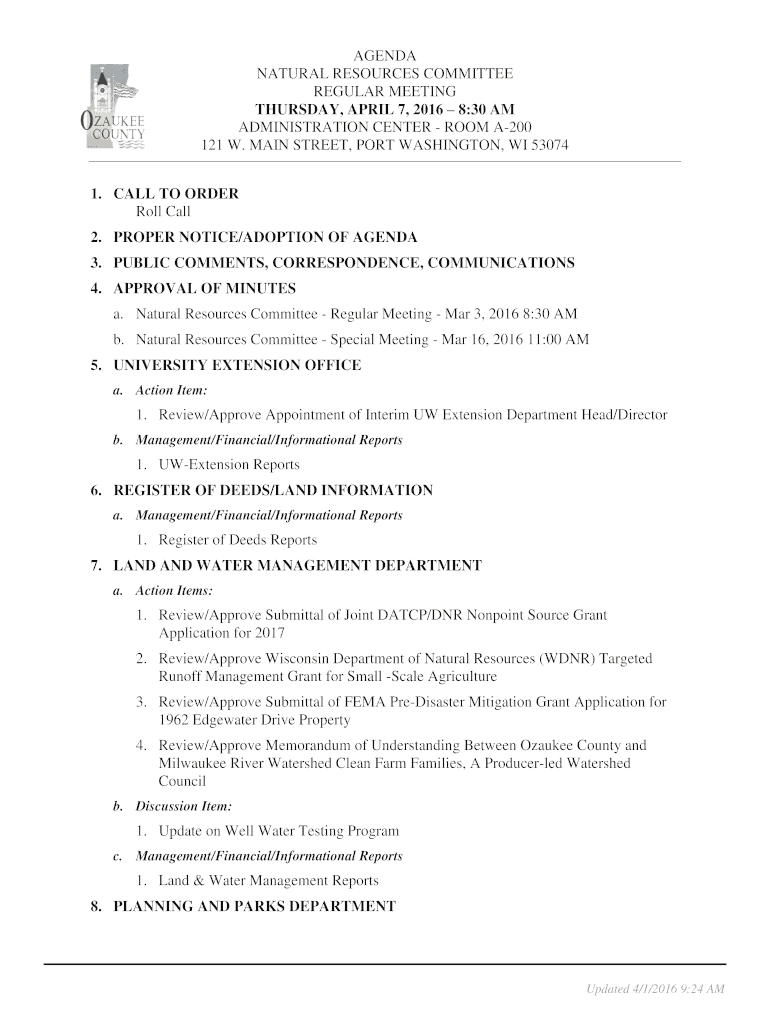 OZAUKEE COUNTY

AGENDA
NATURAL RESOURCES COMMITTEE
REGULAR MEETING
THURSDAY, APRIL 7, 2016 – 8:30 AM
ADMINISTRATION CENTER - ROOM A-200
121 W. MAIN STREET, PORT WASHINGTON, WI 53074

1. CALL TO ORDER
Roll Call

2. PROPER NOTICE/ADOPTION OF AGENDA

3. PUBLIC COMMENTS, CORRESPONDENCE, COMMUNICATIONS

4. APPROVAL OF MINUTES

a. Natural Resources Committee - Regular Meeting - Mar 3, 2016 8:30 AM

b. Natural Resources Committee - Special Meeting - Mar 16, 2016 11:00 AM

5. UNIVERSITY EXTENSION OFFICE

a. Action Item:

1. Review/Approve Appointment of Interim UW Extension Department Head/Director

b. Management/Financial/Informational Reports

1. UW-Extension Reports

6. REGISTER OF DEEDS/LAND INFORMATION

a. Management/Financial/Informational Reports

1. Register of Deeds Reports

7. LAND AND WATER MANAGEMENT DEPARTMENT

a. Action Items:

1. Review/Approve Submittal of Joint DATCP/DNR Nonpoint Source Grant Application for 2017

2. Review/Approve Wisconsin Department of Natural Resources (WDNR) Targeted Runoff Management Grant for Small -Scale Agriculture

3. Review/Approve Submittal of FEMA Pre-Disaster Mitigation Grant Application for 1962 Edgewater Drive Property

4. Review/Approve Memorandum of Understanding Between Ozaukee County and Milwaukee River Watershed Clean Farm Families, A Producer-led Watershed Council

b. Discussion Item:

1. Update on Well Water Testing Program

c. Management/Financial/Informational Reports

1. Land & Water Management Reports

8. PLANNING AND PARKS DEPARTMENT

Updated 4/1/2016 9:24 AM